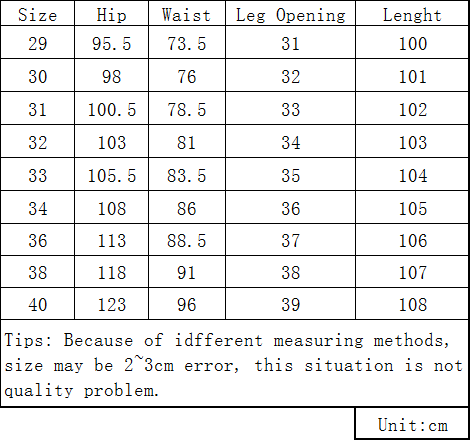 | Size | Hip | Waist | Leg Opening | Lenght |
|---|---|---|---|---|
| 29 | 95.5 | 73.5 | 31 | 100 |
| 30 | 98 | 76 | 32 | 101 |
| 31 | 100.5 | 78.5 | 33 | 102 |
| 32 | 103 | 81 | 34 | 103 |
| 33 | 105.5 | 83.5 | 35 | 104 |
| 34 | 108 | 86 | 36 | 105 |
| 36 | 113 | 88.5 | 37 | 106 |
| 38 | 118 | 91 | 38 | 107 |
| 40 | 123 | 96 | 39 | 108 |

Tips: Because of idfferent measuring methods, size may be 2~3cm error, this situation is not quality problem.

Unit:cm